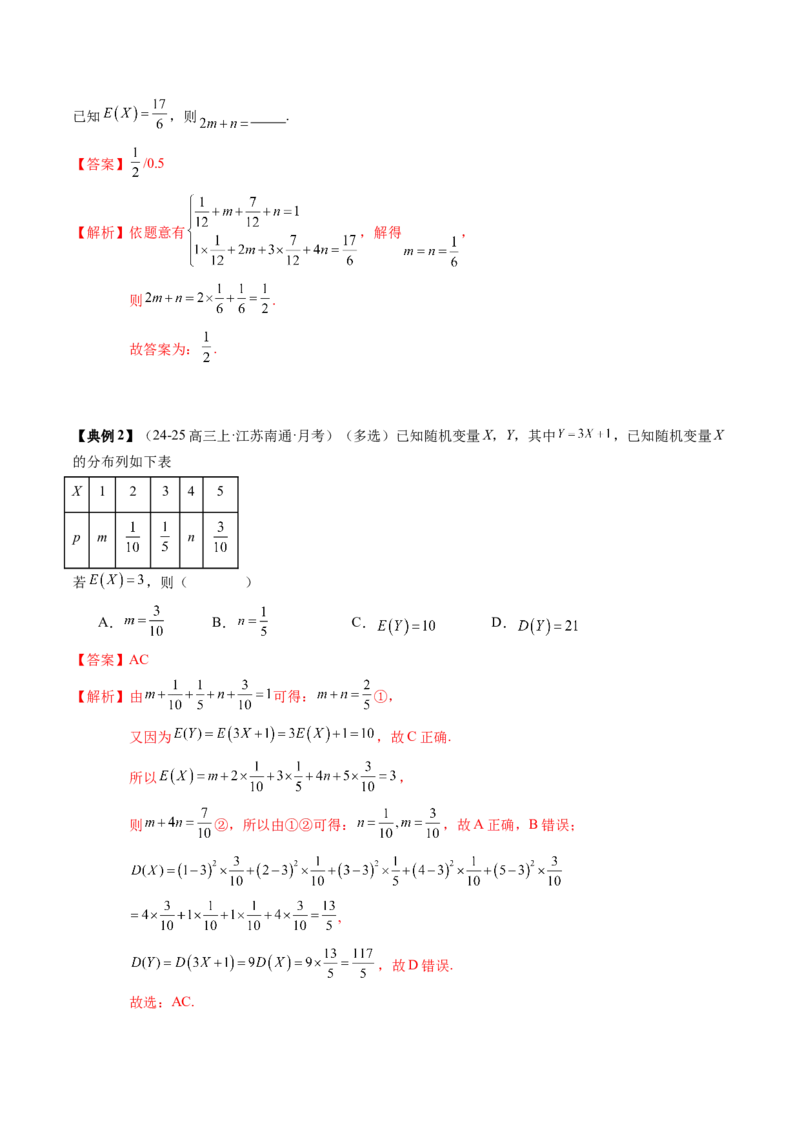 已知$E(X)=\frac{17}{6}$，则$2m+n=$____.

【答案】$\frac{1}{2}$/0.5

【解析】依题意有$\begin{cases}\frac{1}{12}+m+\frac{7}{12}+n=1\\1\times\frac{1}{12}+2m+3\times\frac{7}{12}+4n=\frac{17}{6}\end{cases}$，解得$m=n=\frac{1}{6}$，

则$2m+n=2\times\frac{1}{6}+\frac{1}{6}=\frac{1}{2}$.

故答案为：$\frac{1}{2}$.

【典例2】（24-25高三上·江苏南通·月考）（多选）已知随机变量X，Y，其中$Y=3X+1$，已知随机变量X的分布列如下表

| X | 1 | 2 | 3 | 4 | 5 |
|---|---|---|---|---|---|
| p | m | $\frac{1}{10}$ | $\frac{1}{5}$ | n | $\frac{3}{10}$ |

若$E(X)=3$，则（　　）

A. $m=\frac{3}{10}$　B. $n=\frac{1}{5}$　C. $E(Y)=10$　D. $D(Y)=21$

【答案】AC

【解析】由$m+\frac{1}{10}+\frac{1}{5}+n+\frac{3}{10}=1$可得：$m+n=\frac{2}{5}$①，

又因为$E(Y)=E(3X+1)=3E(X)+1=10$，故C正确.

所以$E(X)=m+2\times\frac{1}{10}+3\times\frac{1}{5}+4n+5\times\frac{3}{10}=3$，

则$m+4n=\frac{7}{10}$②，所以由①②可得：$n=\frac{1}{10},m=\frac{3}{10}$，故A正确，B错误；

$D(X)=(1-3)^2\times\frac{3}{10}+(2-3)^2\times\frac{1}{10}+(3-3)^2\times\frac{1}{5}+(4-3)^2\times\frac{1}{10}+(5-3)^2\times\frac{3}{10}$

$=4\times\frac{3}{10}+1\times\frac{1}{10}+1\times\frac{1}{10}+4\times\frac{3}{10}=\frac{13}{5}$，

$D(Y)=D(3X+1)=9D(X)=9\times\frac{13}{5}=\frac{117}{5}$，故D错误.

故选：AC.